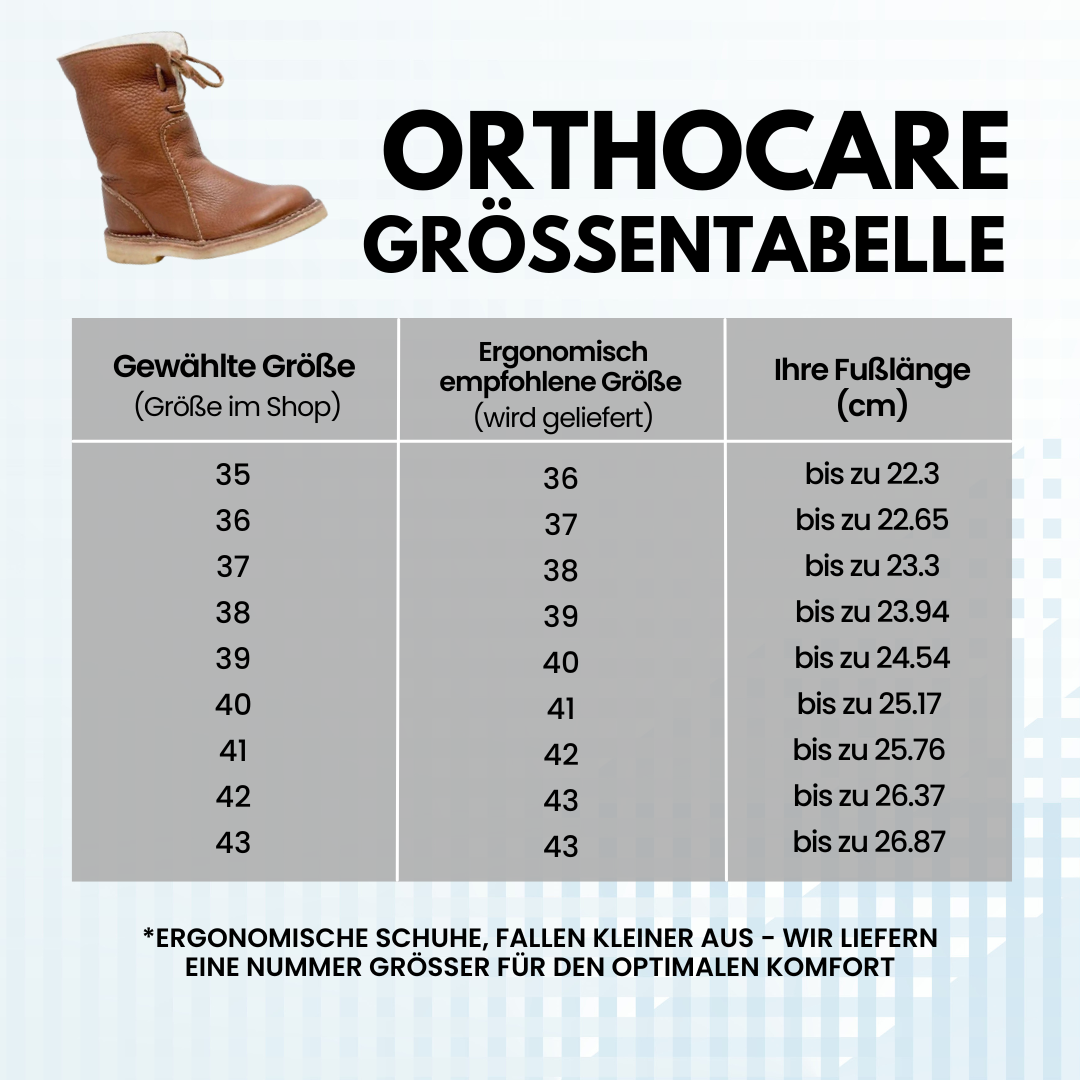 ORTHOCARE
GRÖSSENTABELLE

| Gewählte Größe (Größe im Shop) | Ergonomisch empfohlene Größe (wird geliefert) | Ihre Fußlänge (cm) |
|---|---|---|
| 35 | 36 | bis zu 22.3 |
| 36 | 37 | bis zu 22.65 |
| 37 | 38 | bis zu 23.3 |
| 38 | 39 | bis zu 23.94 |
| 39 | 40 | bis zu 24.54 |
| 40 | 41 | bis zu 25.17 |
| 41 | 42 | bis zu 25.76 |
| 42 | 43 | bis zu 26.37 |
| 43 | 43 | bis zu 26.87 |

*ERGONOMISCHE SCHUHE, FALLEN KLEINER AUS - WIR LIEFERN EINE NUMMER GRÖSSER FÜR DEN OPTIMALEN KOMFORT